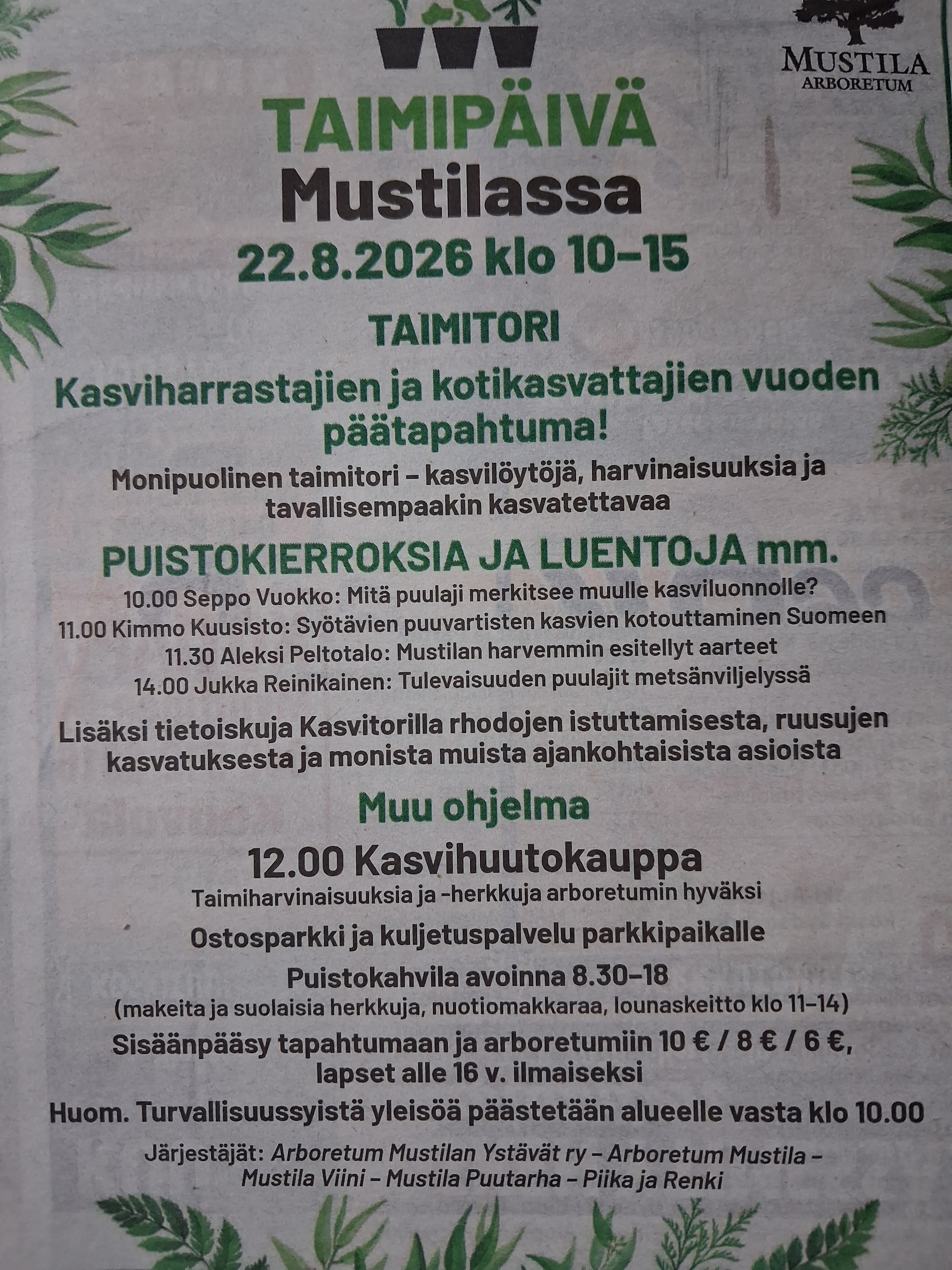 MUSTILA
ARBORETUM

TAIMIPÄIVÄ
Mustilassa
22.8.2026 klo 10–15

TAIMITORI

Kasviharrastajien ja kotikasvattajien vuoden päätapahtuma!

Monipuolinen taimitori – kasvilöytöjä, harvinaisuuksia ja tavallisempaakin kasvatettavaa

PUISTOKIERROKSIA JA LUENTOJA mm.
10.00 Seppo Vuokko: Mitä puulaji merkitsee muulle kasviluonnolle?
11.00 Kimmo Kuusisto: Syötävien puuvartisten kasvien kotouttaminen Suomeen
11.30 Aleksi Peltotalo: Mustilan harvemmin esitellyt aarteet
14.00 Jukka Reinikainen: Tulevaisuuden puulajit metsänviljelyssä

Lisäksi tietoiskuja Kasvitorilla rhodojen istuttamisesta, ruusujen kasvatuksesta ja monista muista ajankohtaisista asioista

Muu ohjelma

12.00 Kasvihuutokauppa
Taimiharvinaisuuksia ja -herkkuja arboretumin hyväksi

Ostosparkki ja kuljetuspalvelu parkkipaikalle

Puistokahvila avoinna 8.30–18
(makeita ja suolaisia herkkuja, nuotiomakkaraa, lounaskeitto klo 11–14)

Sisäänpääsy tapahtumaan ja arboretumiin 10 € / 8 € / 6 €, lapset alle 16 v. ilmaiseksi

Huom. Turvallisuussyistä yleisöä päästetään alueelle vasta klo 10.00

Järjestäjät: Arboretum Mustilan Ystävät ry – Arboretum Mustila – Mustila Viini – Mustila Puutarha – Piika ja Renki